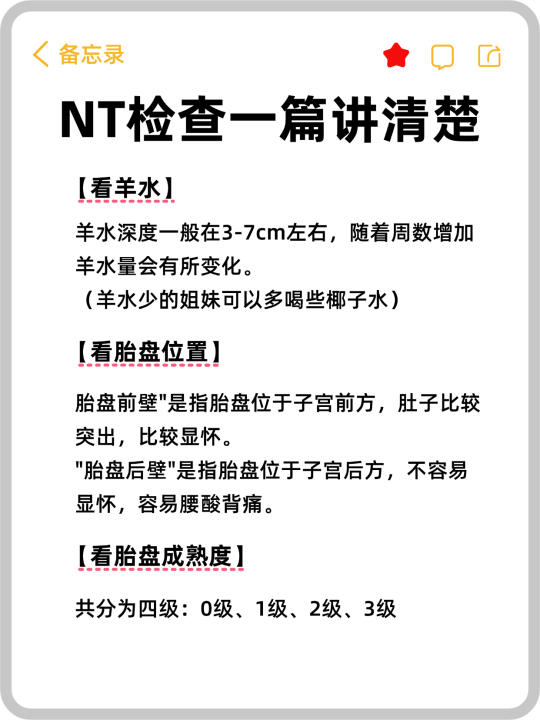 备忘录

NT检查一篇讲清楚

【看羊水】

羊水深度一般在3-7cm左右，随着周数增加羊水量会有所变化。
（羊水少的姐妹可以多喝些椰子水）

【看胎盘位置】

胎盘前壁"是指胎盘位于子宫前方，肚子比较突出，比较显怀。
"胎盘后壁"是指胎盘位于子宫后方，不容易显怀，容易腰酸背痛。

【看胎盘成熟度】

共分为四级：0级、1级、2级、3级